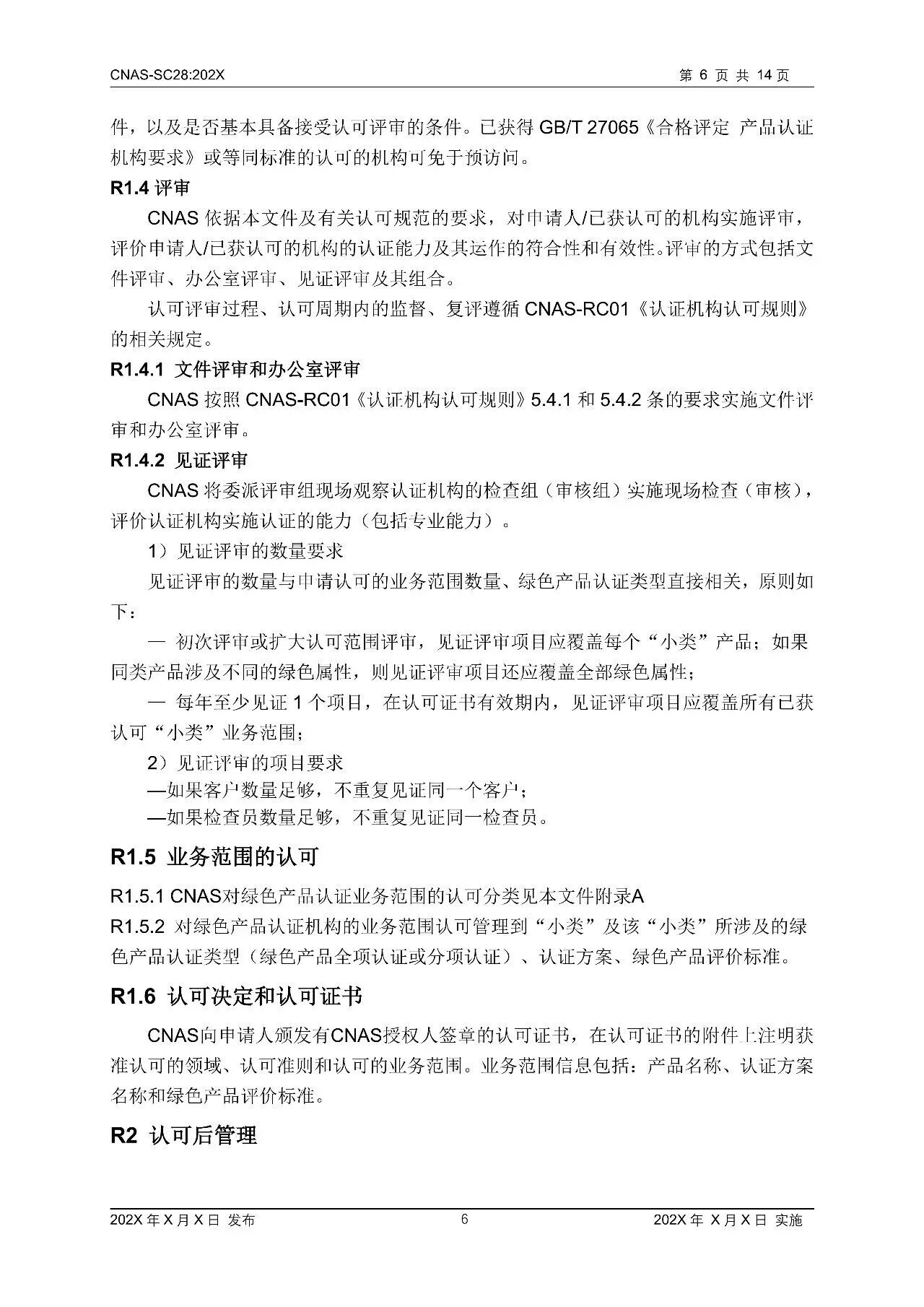 CNAS-SC28:202X

第 6 页 共 14 页

件，以及是否基本具备接受认可评审的条件。已获得 GB/T 27065《合格评定 产品认证机构要求》或等同标准的认可的机构可免于预访问。

R1.4 评审

CNAS 依据本文件及有关认可规范的要求，对申请人/已获认可的机构实施评审，评价申请人/已获认可的机构的认证能力及其运作的符合性和有效性。评审的方式包括文件评审、办公室评审、见证评审及其组合。

认可评审过程、认可周期内的监督、复评遵循 CNAS-RC01《认证机构认可规则》的相关规定。

R1.4.1 文件评审和办公室评审

CNAS 按照 CNAS-RC01《认证机构认可规则》5.4.1 和 5.4.2 条的要求实施文件评审和办公室评审。

R1.4.2 见证评审

CNAS 将委派评审组现场观察认证机构的检查组（审核组）实施现场检查（审核），评价认证机构实施认证的能力（包括专业能力）。

1）见证评审的数量要求

见证评审的数量与申请认可的业务范围数量、绿色产品认证类型直接相关，原则如下：

— 初次评审或扩大认可范围评审，见证评审项目应覆盖每个“小类”产品；如果同类产品涉及不同的绿色属性，则见证评审项目还应覆盖全部绿色属性；

— 每年至少见证 1 个项目，在认可证书有效期内，见证评审项目应覆盖所有已获认可“小类”业务范围；

2）见证评审的项目要求

—如果客户数量足够，不重复见证同一个客户；

—如果检查员数量足够，不重复见证同一检查员。

R1.5 业务范围的认可

R1.5.1 CNAS对绿色产品认证业务范围的认可分类见本文件附录A

R1.5.2 对绿色产品认证机构的业务范围认可管理到“小类”及该“小类”所涉及的绿色产品认证类型（绿色产品全项认证或分项认证）、认证方案、绿色产品评价标准。

R1.6 认可决定和认可证书

CNAS向申请人颁发有CNAS授权人签章的认可证书，在认可证书的附件上注明获准认可的领域、认可准则和认可的业务范围。业务范围信息包括：产品名称、认证方案名称和绿色产品评价标准。

R2 认可后管理

202X 年 X 月 X 日 发布

6

202X 年 X 月 X 日 实施